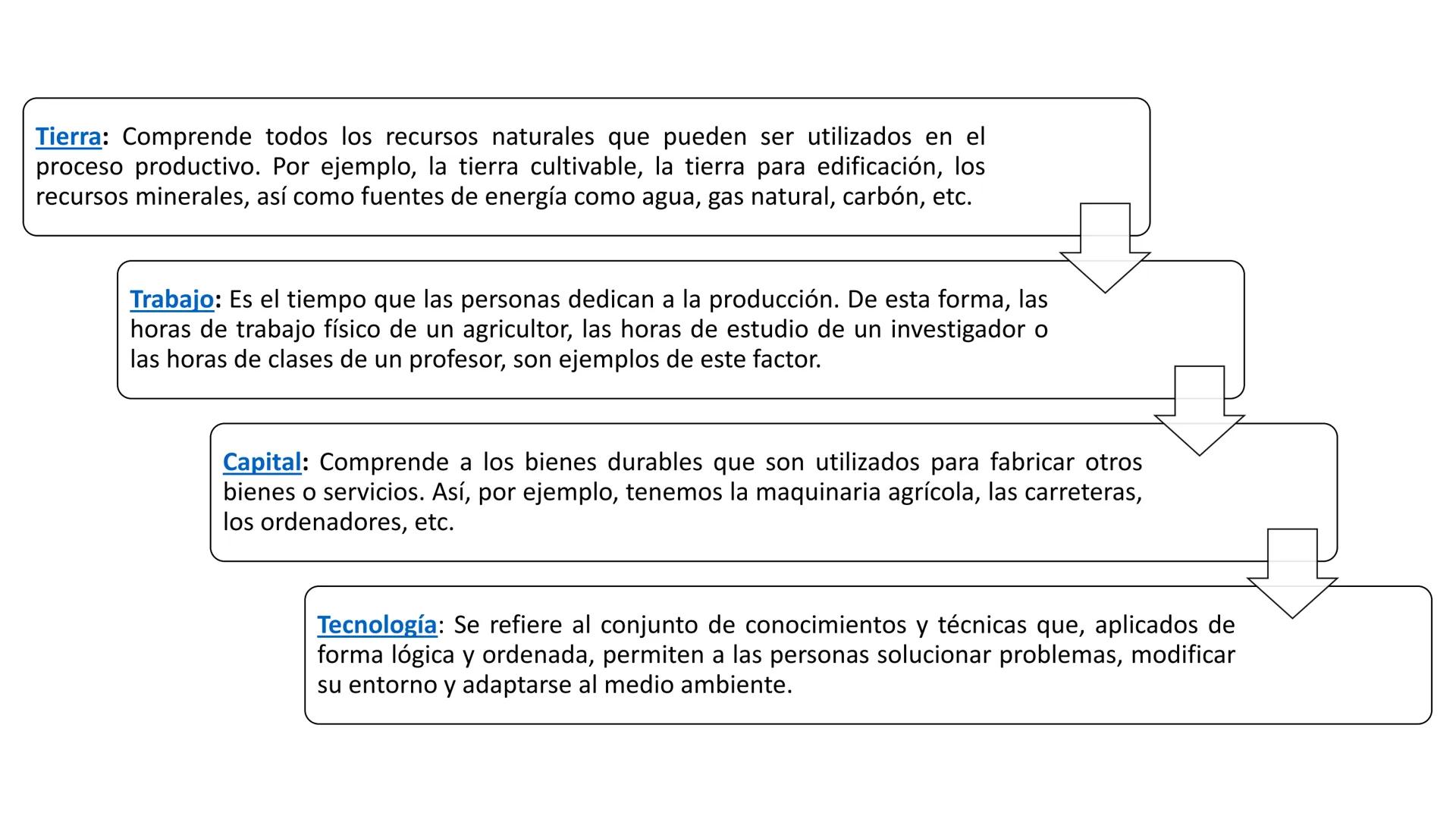 Tierra: Comprende todos los recursos naturales que pueden ser utilizados en el proceso productivo. Por ejemplo, la tierra cultivable, la tierra para edificación, los recursos minerales, así como fuentes de energía como agua, gas natural, carbón, etc.

Trabajo: Es el tiempo que las personas dedican a la producción. De esta forma, las horas de trabajo físico de un agricultor, las horas de estudio de un investigador o las horas de clases de un profesor, son ejemplos de este factor.

Capital: Comprende a los bienes durables que son utilizados para fabricar otros bienes o servicios. Así, por ejemplo, tenemos la maquinaria agrícola, las carreteras, los ordenadores, etc.

Tecnología: Se refiere al conjunto de conocimientos y técnicas que, aplicados de forma lógica y ordenada, permiten a las personas solucionar problemas, modificar su entorno y adaptarse al medio ambiente.